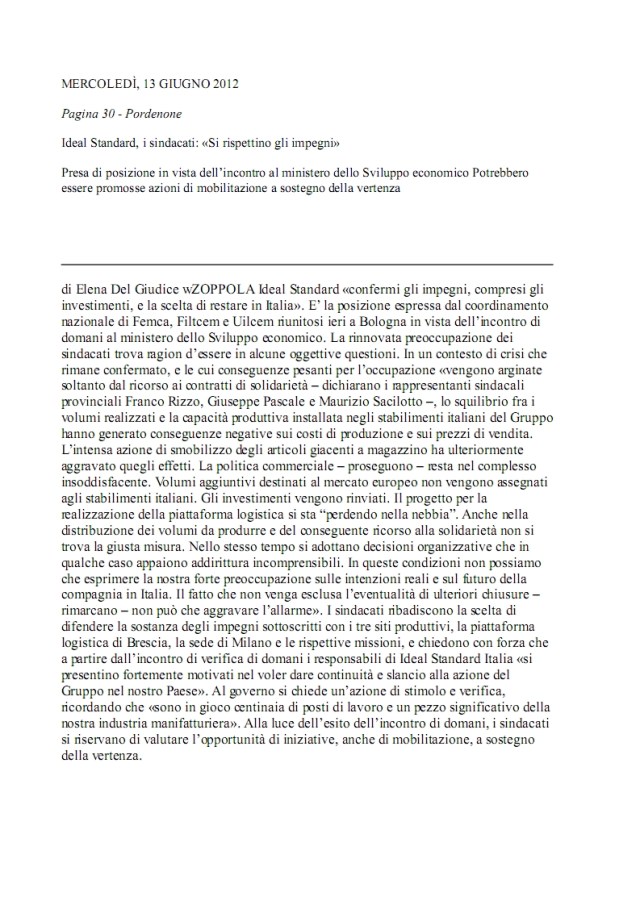 MERCOLEDÌ, 13 GIUGNO 2012

Pagina 30 - Pordenone

Ideal Standard, i sindacati: «Si rispettino gli impegni»

Presa di posizione in vista dell'incontro al ministero dello Sviluppo economico Potrebbero essere promosse azioni di mobilitazione a sostegno della vertenza

di Elena Del Giudice wZOPPOLA Ideal Standard «confermi gli impegni, compresi gli investimenti, e la scelta di restare in Italia». E' la posizione espressa dal coordinamento nazionale di Femca, Filtcem e Uilcem riunitosi ieri a Bologna in vista dell'incontro di domani al ministero dello Sviluppo economico. La rinnovata preoccupazione dei sindacati trova ragion d'essere in alcune oggettive questioni. In un contesto di crisi che rimane confermato, e le cui conseguenze pesanti per l'occupazione «vengono arginate soltanto dal ricorso ai contratti di solidarietà – dichiarano i rappresentanti sindacali provinciali Franco Rizzo, Giuseppe Pascale e Maurizio Sacilotto –, lo squilibrio fra i volumi realizzati e la capacità produttiva installata negli stabilimenti italiani del Gruppo hanno generato conseguenze negative sui costi di produzione e sui prezzi di vendita. L'intensa azione di smobilizzo degli articoli giacenti a magazzino ha ulteriormente aggravato quegli effetti. La politica commerciale – proseguono – resta nel complesso insoddisfacente. Volumi aggiuntivi destinati al mercato europeo non vengono assegnati agli stabilimenti italiani. Gli investimenti vengono rinviati. Il progetto per la realizzazione della piattaforma logistica si sta "perdendo nella nebbia". Anche nella distribuzione dei volumi da produrre e del conseguente ricorso alla solidarietà non si trova la giusta misura. Nello stesso tempo si adottano decisioni organizzative che in qualche caso appaiono addirittura incomprensibili. In queste condizioni non possiamo che esprimere la nostra forte preoccupazione sulle intenzioni reali e sul futuro della compagnia in Italia. Il fatto che non venga esclusa l'eventualità di ulteriori chiusure – rimarcano – non può che aggravare l'allarme». I sindacati ribadiscono la scelta di difendere la sostanza degli impegni sottoscritti con i tre siti produttivi, la piattaforma logistica di Brescia, la sede di Milano e le rispettive missioni, e chiedono con forza che a partire dall'incontro di verifica di domani i responsabili di Ideal Standard Italia «si presentino fortemente motivati nel voler dare continuità e slancio alla azione del Gruppo nel nostro Paese». Al governo si chiede un'azione di stimolo e verifica, ricordando che «sono in gioco centinaia di posti di lavoro e un pezzo significativo della nostra industria manifatturiera». Alla luce dell'esito dell'incontro di domani, i sindacati si riservano di valutare l'opportunità di iniziative, anche di mobilitazione, a sostegno della vertenza.